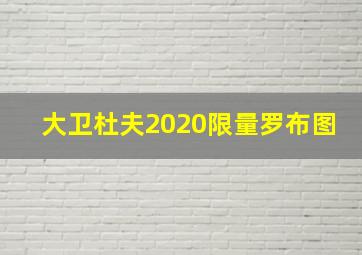 大卫杜夫2020限量罗布图